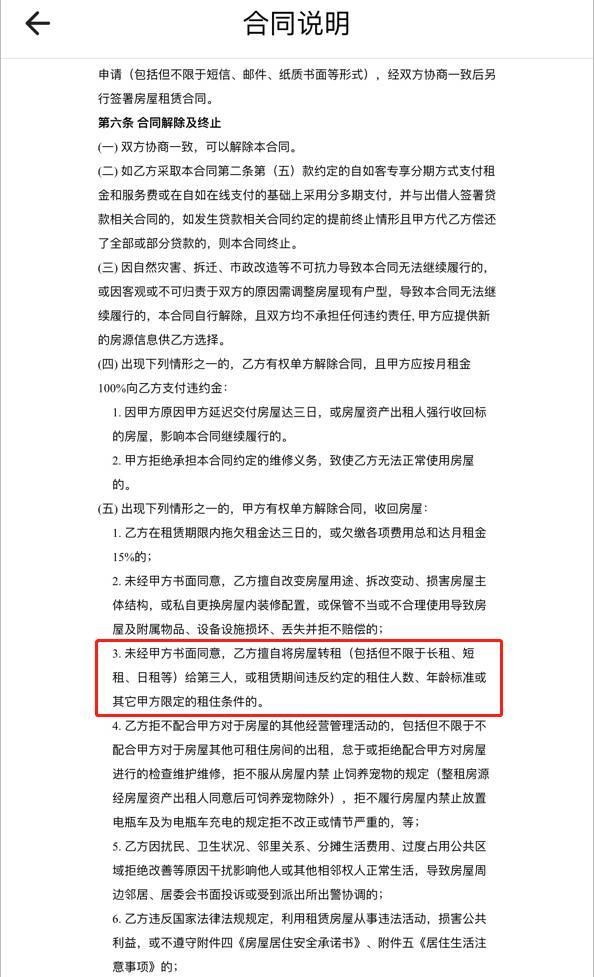 合同说明

申请（包括但不限于短信、邮件、纸质书面等形式），经双方协商一致后另行签署房屋租赁合同。

第六条 合同解除及终止

(一) 双方协商一致，可以解除本合同。

(二) 如乙方采取本合同第二条第（五）款约定的自如客专享分期方式支付租金和服务费或在自如在线支付的基础上采用分多期支付，并与出借人签署贷款相关合同的，如发生贷款相关合同约定的提前终止情形且甲方代乙方偿还了全部或部分贷款的，则本合同终止。

(三) 因自然灾害、拆迁、市政改造等不可抗力导致本合同无法继续履行的，或因客观或不可归责于双方的原因需调整房屋现有户型，导致本合同无法继续履行的，本合同自行解除，且双方均不承担任何违约责任，甲方应提供新的房源信息供乙方选择。

(四) 出现下列情形之一的，乙方有权单方解除合同，且甲方应按月租金100%向乙方支付违约金：

1. 因甲方原因甲方延迟交付房屋达三日，或房屋资产出租人强行收回标的房屋，影响本合同继续履行的。

2. 甲方拒绝承担本合同约定的维修义务，致使乙方无法正常使用房屋的。

(五) 出现下列情形之一的，甲方有权单方解除合同，收回房屋：

1. 乙方在租赁期限内拖欠租金达三日的，或欠缴各项费用总和达月租金15%的；

2. 未经甲方书面同意，乙方擅自改变房屋用途、拆改变动、损害房屋主体结构，或私自更换房屋内装修配置，或保管不当或不合理使用导致房屋及附属物品、设备设施损坏、丢失并拒不赔偿的；

3. 未经甲方书面同意，乙方擅自将房屋转租（包括但不限于长租、短租、日租等）给第三人，或租赁期间违反约定的租住人数、年龄标准或其它甲方限定的租住条件的。

4. 乙方拒不配合甲方对于房屋的其他经营管理活动的，包括但不限于不配合甲方对于房屋其他可租住房间的出租，怠于或拒绝配合甲方对房屋进行的检查维护维修，拒不服从房屋内禁 止饲养宠物的规定（整租房源经房屋资产出租人同意后可饲养宠物除外），拒不履行房屋内禁止放置电瓶车及为电瓶车充电的规定拒不改正或情节严重的，等；

5. 乙方因扰民、卫生状况、邻里关系、分摊生活费用、过度占用公共区域拒绝改善等原因干扰影响他人或其他相邻权人正常生活，导致房屋周边邻居、居委会书面投诉或受到派出所出警协调的；

6. 乙方违反国家法律法规规定，利用租赁房屋从事违法活动，损害公共利益，或不遵守附件四《房屋居住安全承诺书》、附件五《居住生活注意事项》的；